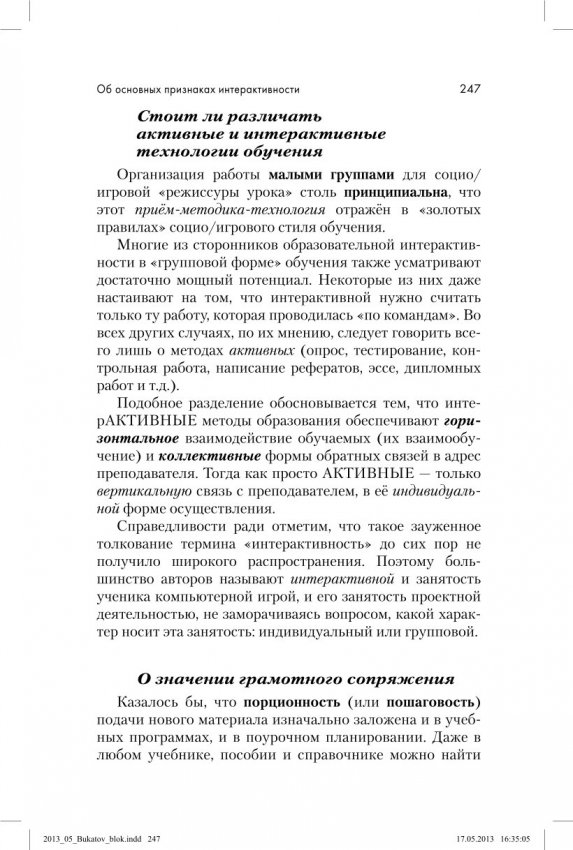 Об основных признаках интерактивности 247

Стоит ли различать активные и интерактивные технологии обучения

Организация работы малыми группами для социо/игровой «режиссуры урока» столь принципиальна, что этот приём-методика-технология отражён в «золотых правилах» социо/игрового стиля обучения.

Многие из сторонников образовательной интерактивности в «групповой форме» обучения также усматривают достаточно мощный потенциал. Некоторые из них даже настаивают на том, что интерактивной нужно считать только ту работу, которая проводилась «по командам». Во всех других случаях, по их мнению, следует говорить всего лишь о методах активных (опрос, тестирование, контрольная работа, написание рефератов, эссе, дипломных работ и т.д.).

Подобное разделение обосновывается тем, что интерАКТИВНЫЕ методы образования обеспечивают горизонтальное взаимодействие обучаемых (их взаимообучение) и коллективные формы обратных связей в адрес преподавателя. Тогда как просто АКТИВНЫЕ — только вертикальную связь с преподавателем, в её индивидуальной форме осуществления.

Справедливости ради отметим, что такое зауженное толкование термина «интерактивность» до сих пор не получило широкого распространения. Поэтому большинство авторов называют интерактивной и занятость ученика компьютерной игрой, и его занятость проектной деятельностью, не заморачиваясь вопросом, какой характер носит эта занятость: индивидуальный или групповой.

О значении грамотного сопряжения

Казалось бы, что порционность (или пошаговость) подачи нового материала изначально заложена и в учебных программах, и в поурочном планировании. Даже в любом учебнике, пособии и справочнике можно найти

2013_05_Bukatov_blok.indd 247 17.05.2013 16:35:05